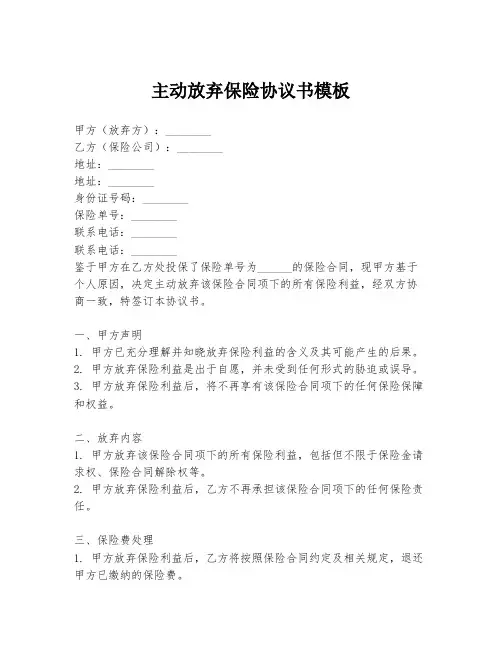 主动放弃保险协议书模板

甲方（放弃方）：________
乙方（保险公司）：________
地址：________
地址：________
身份证号码：________
保险单号：________
联系电话：________
联系电话：________
鉴于甲方在乙方处投保了保险单号为______的保险合同，现甲方基于个人原因，决定主动放弃该保险合同项下的所有保险利益，经双方协商一致，特签订本协议书。

一、甲方声明
1. 甲方已充分理解并知晓放弃保险利益的含义及其可能产生的后果。
2. 甲方放弃保险利益是出于自愿，并未受到任何形式的胁迫或误导。
3. 甲方放弃保险利益后，将不再享有该保险合同项下的任何保险保障和权益。

二、放弃内容
1. 甲方放弃该保险合同项下的所有保险利益，包括但不限于保险金请求权、保险合同解除权等。
2. 甲方放弃保险利益后，乙方不再承担该保险合同项下的任何保险责任。

三、保险费处理
1. 甲方放弃保险利益后，乙方将按照保险合同约定及相关规定，退还甲方已缴纳的保险费。